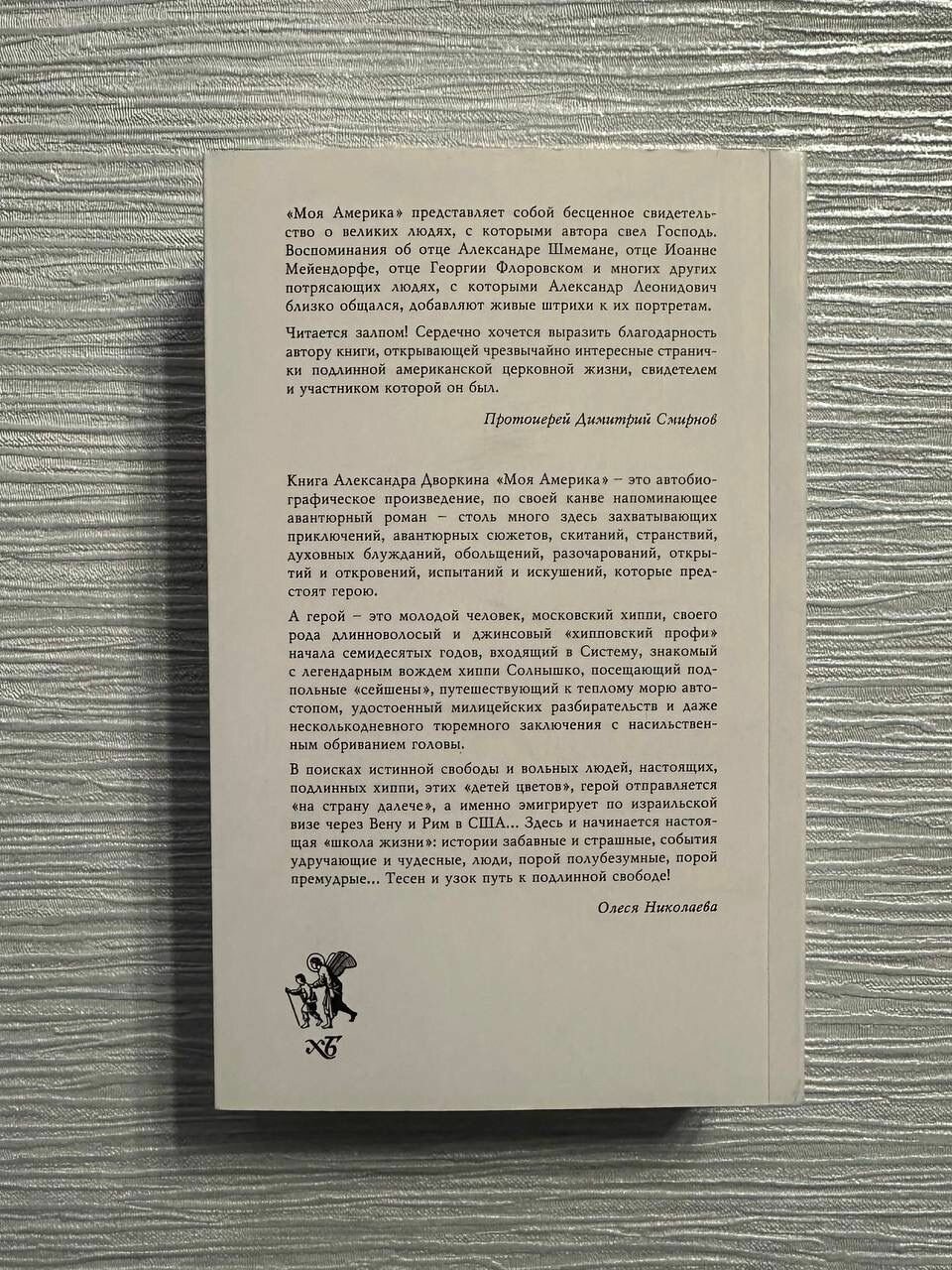 «Моя Америка» представляет собой бесценное свидетельство о великих людях, с которыми автора свел Господь. Воспоминания об отце Александре Шмемане, отце Иоанне Мейендорфе, отце Георгии Флоровском и многих других потрясающих людях, с которыми Александр Леонидович близко общался, добавляют живые штрихи к их портретам.

Читается залпом! Сердечно хочется выразить благодарность автору книги, открывающей чрезвычайно интересные странички подлинной американской церковной жизни, свидетелем и участником которой он был.

Протоиерей Димитрий Смирнов

Книга Александра Дворкина «Моя Америка» – это автобиографическое произведение, по своей канве напоминающее авантюрный роман – столь много здесь захватывающих приключений, авантюрных сюжетов, скитаний, странствий, духовных блужданий, обольщений, разочарований, открытий и откровений, испытаний и искушений, которые предстоят герою.

А герой – это молодой человек, московский хиппи, своего рода длинноволосый и джинсовый «хипповский профи» начала семидесятых годов, входящий в Систему, знакомый с легендарным вождем хиппи Солнышко, посещающий подпольные «сейшены», путешествующий к теплому морю автостопом, удостоенный милицейских разбирательств и даже несколькодневного тюремного заключения с насильственным обриванием головы.

В поисках истинной свободы и вольных людей, настоящих, подлинных хиппи, этих «детей цветов», герой отправляется «на страну далече», а именно эмигрирует по израильской визе через Вену и Рим в США... Здесь и начинается настоящая «школа жизни»: истории забавные и страшные, события удручающие и чудесные, люди, порой полубезумные, порой премудрые... Тесен и узок путь к подлинной свободе!

Олеся Николаева

ХБ